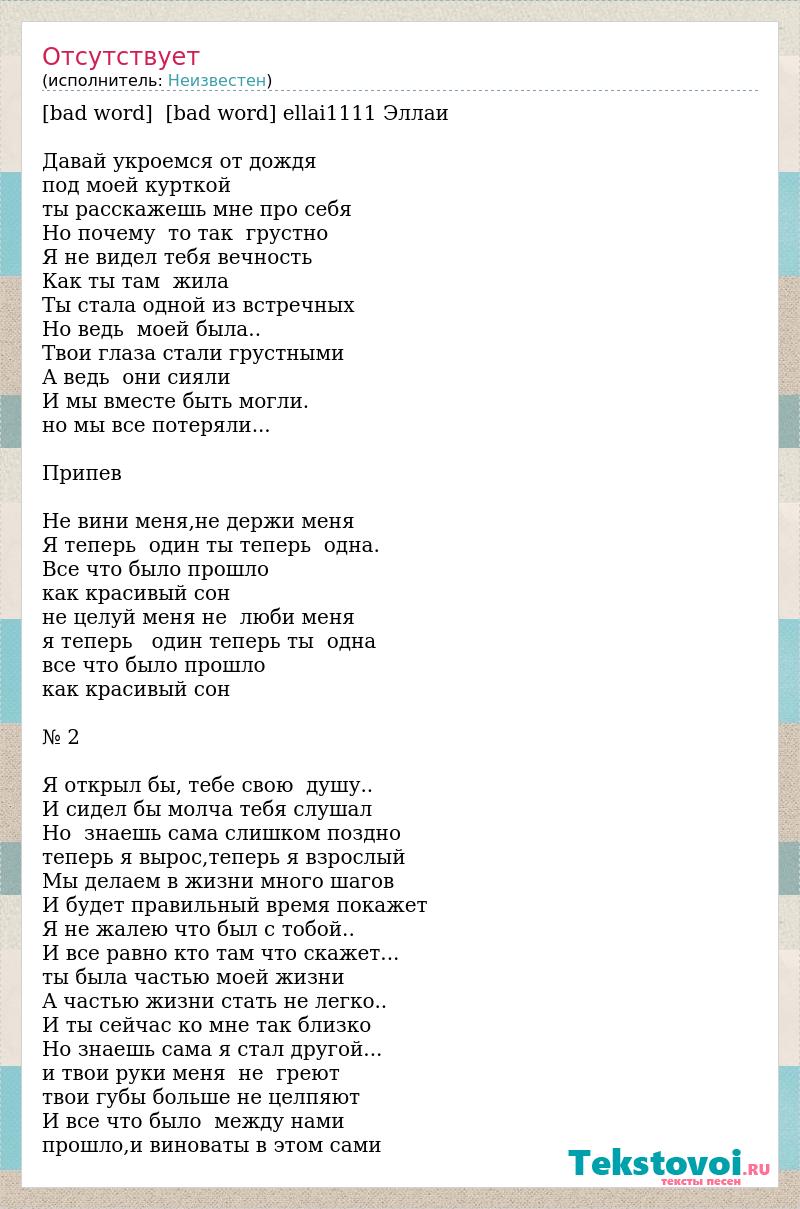 Отсутствует
(исполнитель: Неизвестен)

[bad word] [bad word] ellai1111 Эллаи

Давай укроемся от дождя
под моей курткой
ты расскажешь мне про себя
Но почему то так грустно
Я не видел тебя вечность
Как ты там жила
Ты стала одной из встречных
Но ведь моей была..
Твои глаза стали грустными
А ведь они сияли
И мы вместе быть могли.
но мы все потеряли...

Припев

Не вини меня,не держи меня
Я теперь один ты теперь одна.
Все что было прошло
как красивый сон
не целуй меня не люби меня
я теперь один теперь ты одна
все что было прошло
как красивый сон

№ 2

Я открыл бы, тебе свою душу..
И сидел бы молча тебя слушал
Но знаешь сама слишком поздно
теперь я вырос,теперь я взрослый
Мы делаем в жизни много шагов
И будет правильный время покажет
Я не жалею что был с тобой..
И все равно кто там что скажет...
ты была частью моей жизни
А частью жизни стать не легко..
И ты сейчас ко мне так близко
Но знаешь сама я стал другой...
и твои руки меня не греют
твои губы больше не целпяют
И все что было между нами
прошло,и виноваты в этом сами

Tekstovoi.RU
тексты песен